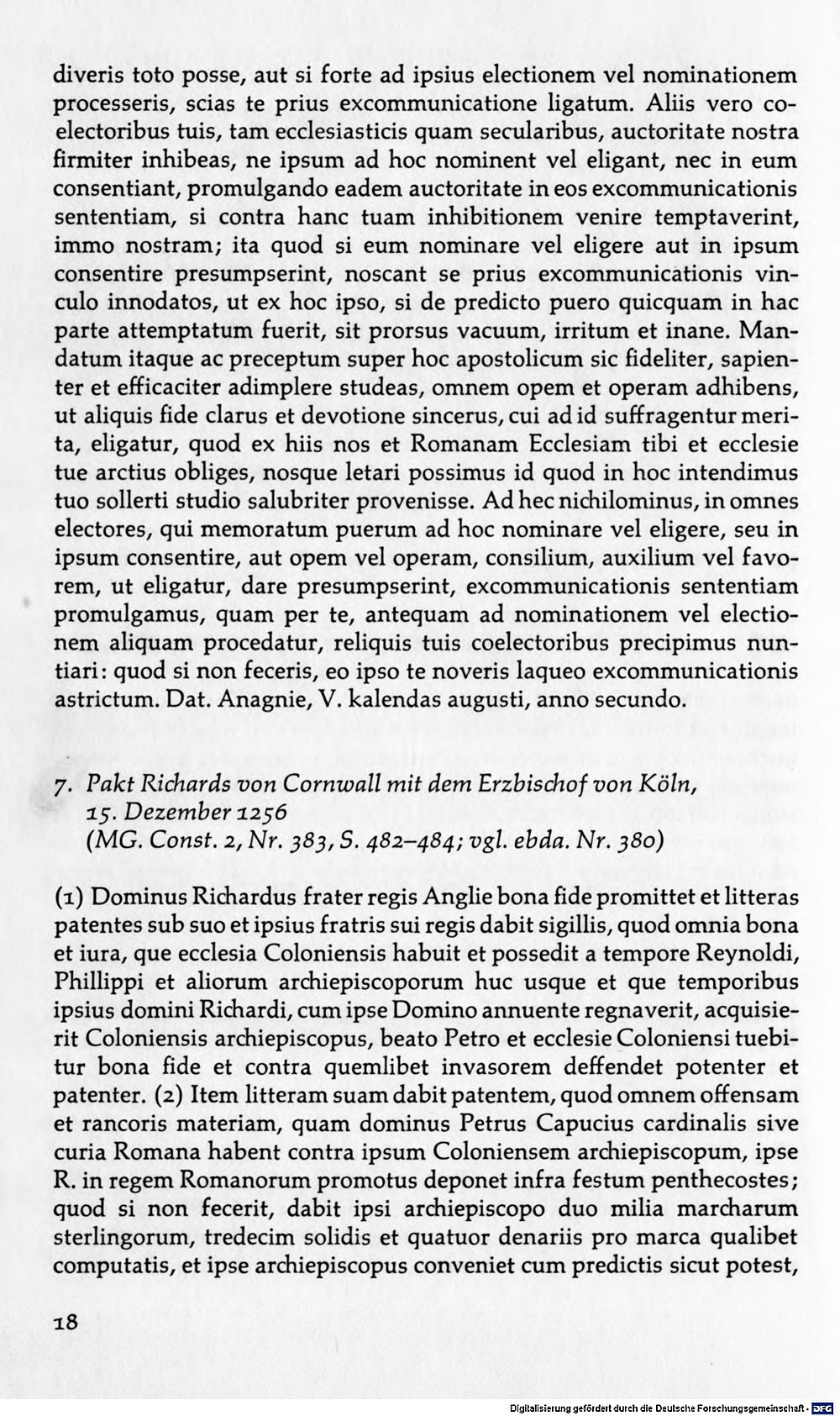 diveris toto posse, aut si forte ad ipsius electionem vel nominationem processeris, scias te prius excommunicatione ligatum. Aliis vero coelectoribus tuis, tam ecclesiasticis quam secularibus, auctoritate nostra firmiter inhibeas, ne ipsum ad hoc nominent vel eligant, nec in eum consentiant, promulgando eadem auctoritate in eos excommunicationis sententiam, si contra hanc tuam inhibitionem venire temptaverint, immo nostram; ita quod si eum nominare vel eligere aut in ipsum consentire presumpserint, noscant se prius excommunicationis vinculo innodatos, ut ex hoc ipso, si de predicto puero quicquam in hac parte attemptatum fuerit, sit prorsus vacuum, irritum et inane. Mandatum itaque ac preceptum super hoc apostolicum sic fideliter, sapienter et efficaciter adimplere studeas, omnem opem et operam adhibens, ut aliquis fide clarus et devotione sincerus, cui ad id suffragentur merita, eligatur, quod ex hiis nos et Romanam Ecclesiam tibi et ecclesie tue arctius obliges, nosque letari possimus id quod in hoc intendimus tuo sollerti studio salubriter provenisse. Ad hec nichilominus, in omnes electores, qui memoratum puerum ad hoc nominare vel eligere, seu in ipsum consentire, aut opem vel operam, consilium, auxilium vel favorem, ut eligatur, dare presumpserint, excommunicationis sententiam promulgamus, quam per te, antequam ad nominationem vel electionem aliquam procedatur, reliquis tuis coelectoribus precipimus nuntiari: quod si non feceris, eo ipso te noveris laqueo excommunicationis astrictum. Dat. Anagnie, V. kalendas augusti, anno secundo.

7. Pakt Richards von Cornwall mit dem Erzbischof von Köln,
15. Dezember 1256
(MG. Const. 2, Nr. 383, S. 482–484; vgl. ebda. Nr. 380)

(1) Dominus Richardus frater regis Anglie bona fide promittet et litteras patentes sub suo et ipsius fratris sui regis dabit sigillis, quod omnia bona et iura, que ecclesia Coloniensis habuit et possedit a tempore Reynoldi, Phillippi et aliorum archiepiscoporum huc usque et que temporibus ipsius domini Richardi, cum ipse Domino annuente regnaverit, acquisierit Coloniensis archiepiscopus, beato Petro et ecclesie Coloniensi tuebitur bona fide et contra quemlibet invasorem deffendet potenter et patenter. (2) Item litteram suam dabit patentem, quod omnem offensam et rancoris materiam, quam dominus Petrus Capucius cardinalis sive curia Romana habent contra ipsum Coloniensem archiepiscopum, ipse R. in regem Romanorum promotus deponet infra festum penthecostes; quod si non fecerit, dabit ipsi archiepiscopo duo milia marcharum sterlingorum, tredecim solidis et quatuor denariis pro marca qualibet computatis, et ipse archiepiscopus conveniet cum predictis sicut potest,

18

Digitalisierung gefördert durch die Deutsche Forschungsgemeinschaft · DFG